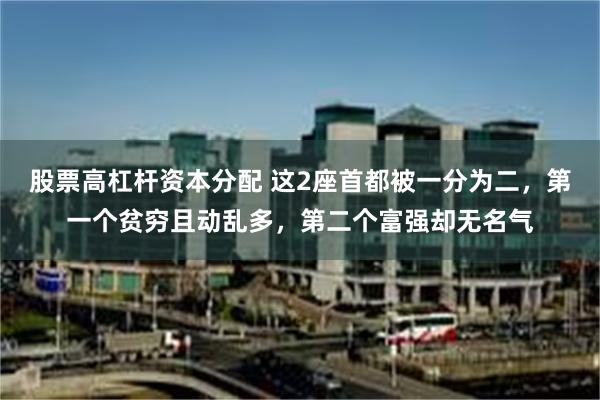 股票高杠杆资本分配 这2座首都被一分为二，第一个贫穷且动乱多，第二个富强却无名气